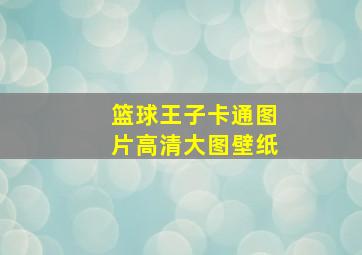 篮球王子卡通图片高清大图壁纸